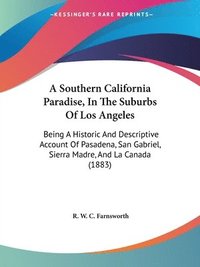 ~KESSINGER'S RARE REPRINTS~

A Southern California Paradise, In The Suburbs Of Los Angeles

Being A Historic And Descriptive Account Of Pasadena, San Gabriel, Sierra Madre, And La Canada (1883)

R. W. C. Farnsworth